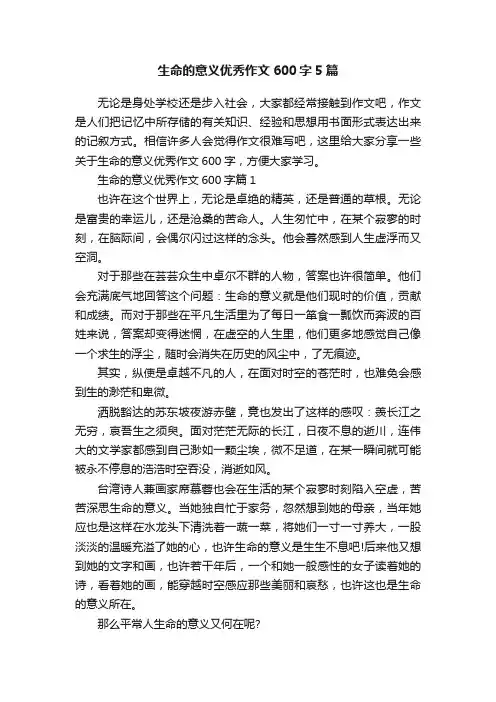 生命的意义优秀作文 600 字 5 篇

无论是身处学校还是步入社会，大家都经常接触到作文吧，作文是人们把记忆中所存储的有关知识、经验和思想用书面形式表达出来的记叙方式。相信许多人会觉得作文很难写吧，这里给大家分享一些关于生命的意义优秀作文 600 字，方便大家学习。

生命的意义优秀作文 600 字篇 1

也许在这个世界上，无论是卓绝的精英，还是普通的草根。无论是富贵的幸运儿，还是沧桑的苦命人。人生匆忙中，在某个寂寥的时刻，在脑际间，会偶尔闪过这样的念头。他会蓦然感到人生虚浮而又空洞。

对于那些在芸芸众生中卓尔不群的人物，答案也许很简单。他们会充满底气地回答这个问题：生命的意义就是他们现时的价值，贡献和成绩。而对于那些在平凡生活里为了每日一箪食一瓢饮而奔波的百姓来说，答案却变得迷惘，在虚空的人生里，他们更多地感觉自己像一个求生的浮尘，随时会消失在历史的风尘中，了无痕迹。

其实，纵使是卓越不凡的人，在面对时空的苍茫时，也难免会感到生的渺茫和卑微。

洒脱豁达的苏东坡夜游赤壁，竟也发出了这样的感叹：羡长江之无穷，哀吾生之须臾。面对茫茫无际的长江，日夜不息的逝川，连伟大的文学家都感到自己渺如一颗尘埃，微不足道，在某一瞬间就可能被永不停息的浩浩时空吞没，消逝如风。

台湾诗人兼画家席慕蓉也会在生活的某个寂寥时刻陷入空虚，苦苦深思生命的意义。当她独自忙于家务，忽然想到她的母亲，当年她应也是这样在水龙头下清洗着一蔬一菜，将她们一寸一寸养大，一股淡淡的温暖充溢了她的心，也许生命的意义是生生不息吧!后来他又想到她的文字和画，也许若干年后，一个和她一般感性的女子读着她的诗，看着她的画，能穿越时空感应那些美丽和哀愁，也许这也是生命的意义所在。

那么平常人生命的意义又何在呢?